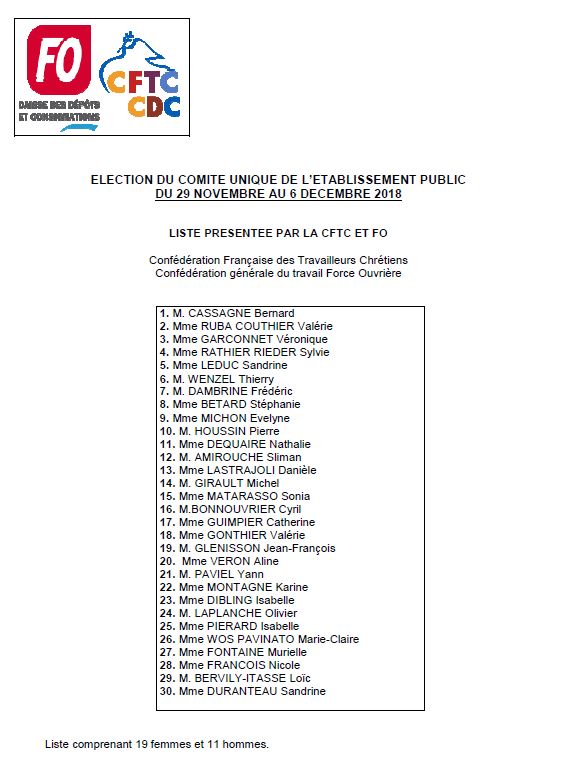 FO
CAISSE DES DÉPÔTS ET CONSIGNATIONS

CFTC
CDC

ELECTION DU COMITE UNIQUE DE L'ETABLISSEMENT PUBLIC
DU 29 NOVEMBRE AU 6 DECEMBRE 2018

LISTE PRESENTEE PAR LA CFTC ET FO

Confédération Française des Travailleurs Chrétiens
Confédération générale du travail Force Ouvrière

1. M. CASSAGNE Bernard
2. Mme RUBA COUTHIER Valérie
3. Mme GARCONNET Véronique
4. Mme RATHIER RIEDER Sylvie
5. Mme LEDUC Sandrine
6. M. WENZEL Thierry
7. M. DAMBRINE Frédéric
8. Mme BETARD Stéphanie
9. Mme MICHON Evelyne
10. M. HOUSSIN Pierre
11. Mme DEQUAIRE Nathalie
12. M. AMIROUCHE Sliman
13. Mme LASTRAJOLI Danièle
14. M. GIRAULT Michel
15. Mme MATARASSO Sonia
16. M.BONNOUVRIER Cyril
17. Mme GUIMPIER Catherine
18. Mme GONTHIER Valérie
19. M. GLENISSON Jean-François
20. Mme VERON Aline
21. M. PAVIEL Yann
22. Mme MONTAGNE Karine
23. Mme DIBLING Isabelle
24. M. LAPLANCHE Olivier
25. Mme PIERARD Isabelle
26. Mme WOS PAVINATO Marie-Claire
27. Mme FONTAINE Murielle
28. Mme FRANCOIS Nicole
29. M. BERVILY-ITASSE Loïc
30. Mme DURANTEAU Sandrine

Liste comprenant 19 femmes et 11 hommes.